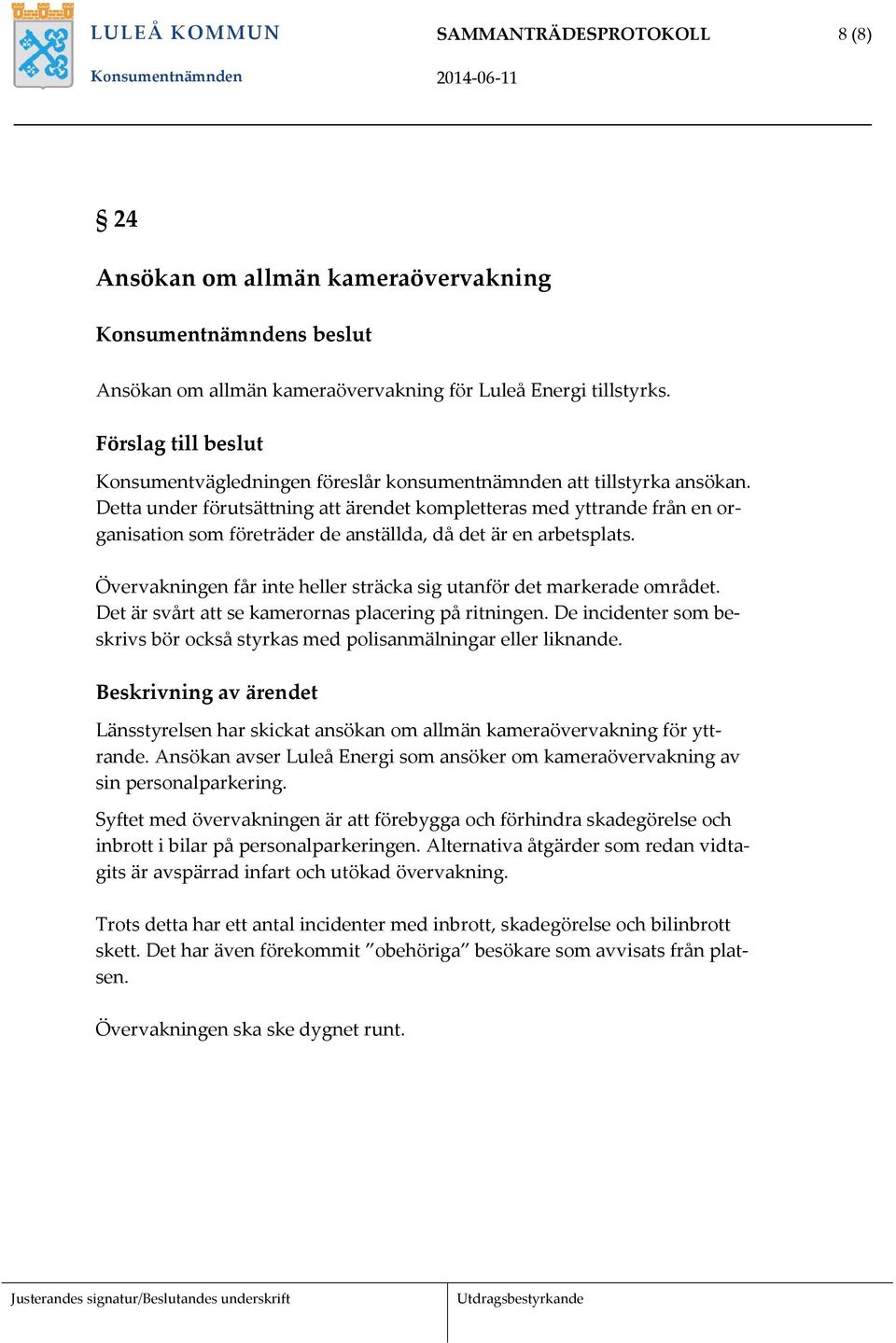 LULEÅ KOMMUN
Konsumentnämnden

SAMMANTRÄDESPROTOKOLL
2014-06-11

8 (8)

§ 24

Ansökan om allmän kameraövervakning

Konsumentnämndens beslut

Ansökan om allmän kameraövervakning för Luleå Energi tillstyrks.

Förslag till beslut

Konsumentvägledningen föreslår konsumentnämnden att tillstyrka ansökan. Detta under förutsättning att ärendet kompletteras med yttrande från en organisation som företräder de anställda, då det är en arbetsplats.

Övervakningen får inte heller sträcka sig utanför det markerade området. Det är svårt att se kamerornas placering på ritningen. De incidenter som beskrivs bör också styrkas med polisanmälningar eller liknande.

Beskrivning av ärendet

Länsstyrelsen har skickat ansökan om allmän kameraövervakning för yttrande. Ansökan avser Luleå Energi som ansöker om kameraövervakning av sin personalparkering.

Syftet med övervakningen är att förebygga och förhindra skadegörelse och inbrott i bilar på personalparkeringen. Alternativa åtgärder som redan vidtagits är avspärrad infart och utökad övervakning.

Trots detta har ett antal incidenter med inbrott, skadegörelse och bilinbrott skett. Det har även förekommit ”obehöriga” besökare som avvisats från platsen.

Övervakningen ska ske dygnet runt.

Justerandes signatur/Beslutandes underskrift

Utdragsbestyrkande